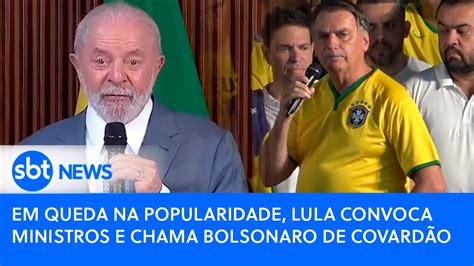 sbt NEWS

EM QUEDA NA POPULARIDADE, LULA CONVOCA MINISTROS E CHAMA BOLSONARO DE COVARDÃO